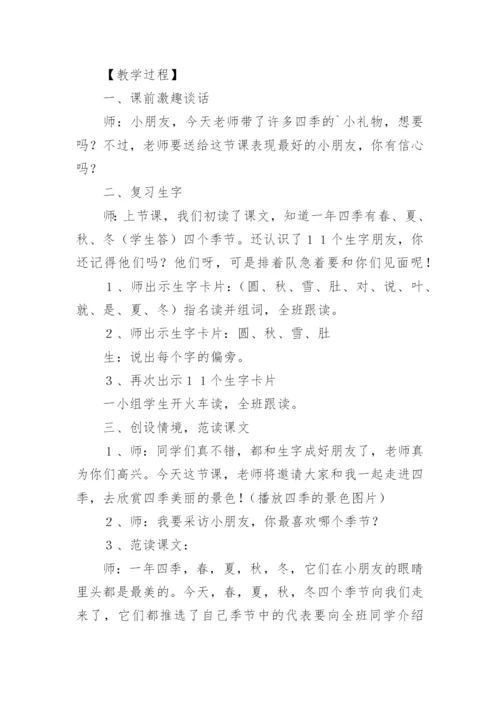 【教学过程】

一、课前激趣谈话

师：小朋友，今天老师带了许多四季的`小礼物，想要吗？不过，老师要送给这节课表现最好的小朋友，你有信心吗？

二、复习生字

师：上节课，我们初读了课文，知道一年四季有春、夏、秋、冬（学生答）四个季节。还认识了１１个生字朋友，你还记得他们吗？他们呀，可是排着队急着要和你们见面呢！

１、师出示生字卡片：（圆、秋、雪、肚、对、说、叶、就、是、夏、冬）指名读并组词，全班跟读。

２、师出示生字卡片：圆、秋、雪、肚

生：说出每个字的偏旁。

３、再次出示１１个生字卡片

一小组学生开火车读，全班跟读。

三、创设情境，范读课文

１、师：同学们真不错，都和生字成好朋友了，老师真为你们高兴。今天这节课，老师将邀请大家和我一起走进四季，去欣赏四季美丽的景色！（播放四季的景色图片）

２、师：我要采访小朋友，你最喜欢哪个季节？

３、范读课文：

师：一年四季，春，夏，秋，冬，它们在小朋友的眼睛里头都是最美的。今天，春，夏，秋，冬四个季节向我们走来了，它们都推选了自己季节中的代表要向全班同学介绍